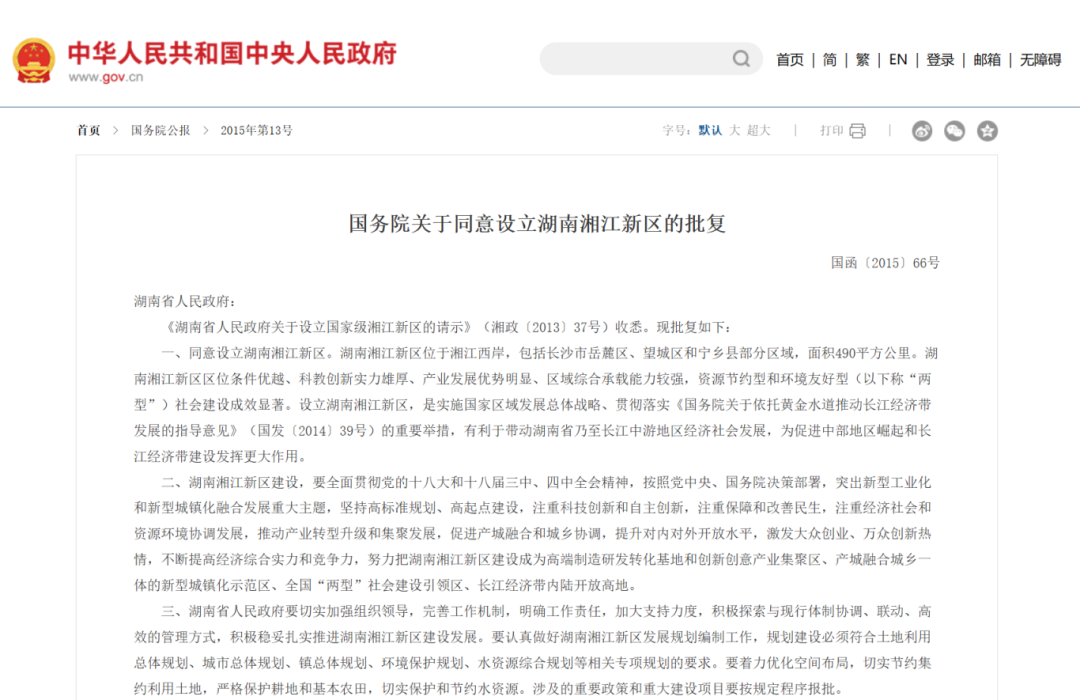 中华人民共和国中央人民政府
www.gov.cn

首页 | 简 | 繁 | EN | 登录 | 邮箱 | 无障碍

首页 > 国务院公报 > 2015年第13号

字号：默认 大 超大 | 打印

国务院关于同意设立湖南湘江新区的批复

国函〔2015〕66号

湖南省人民政府：

《湖南省人民政府关于设立国家级湘江新区的请示》（湘政〔2013〕37号）收悉。现批复如下：

一、同意设立湖南湘江新区。湖南湘江新区位于湘江西岸，包括长沙市岳麓区、望城区和宁乡县部分区域，面积490平方公里。湖南湘江新区区位条件优越、科教创新实力雄厚、产业发展优势明显、区域综合承载能力较强，资源节约型和环境友好型（以下称“两型”）社会建设成效显著。设立湖南湘江新区，是实施国家区域发展总体战略、贯彻落实《国务院关于依托黄金水道推动长江经济带发展的指导意见》（国发〔2014〕39号）的重要举措，有利于带动湖南省乃至长江中游地区经济社会发展，为促进中部地区崛起和长江经济带建设发挥更大作用。

二、湖南湘江新区建设，要全面贯彻党的十八大和十八届三中、四中全会精神，按照党中央、国务院决策部署，突出新型工业化和新型城镇化融合发展重大主题，坚持高标准规划、高起点建设，注重科技创新和自主创新，注重保障和改善民生，注重经济社会和资源环境协调发展，推动产业转型升级和集聚发展，促进产城融合和城乡协调，提升对内对外开放水平，激发大众创业、万众创新热情，不断提高经济综合实力和竞争力，努力把湖南湘江新区建设成为高端制造研发转化基地和创新创意产业集聚区、产城融合城乡一体的新型城镇化示范区、全国“两型”社会建设引领区、长江经济带内陆开放高地。

三、湖南省人民政府要切实加强组织领导，完善工作机制，明确工作责任，加大支持力度，积极探索与现行体制协调、联动、高效的管理方式，积极稳妥扎实推进湖南湘江新区建设发展。要认真做好湖南湘江新区发展规划编制工作，规划建设必须符合土地利用总体规划、城市总体规划、镇总体规划、环境保护规划、水资源综合规划等相关专项规划的要求。要着力优化空间布局，切实节约集约利用土地，严格保护耕地和基本农田，切实保护和节约水资源。涉及的重要政策和重大建设项目要按规定程序报批。